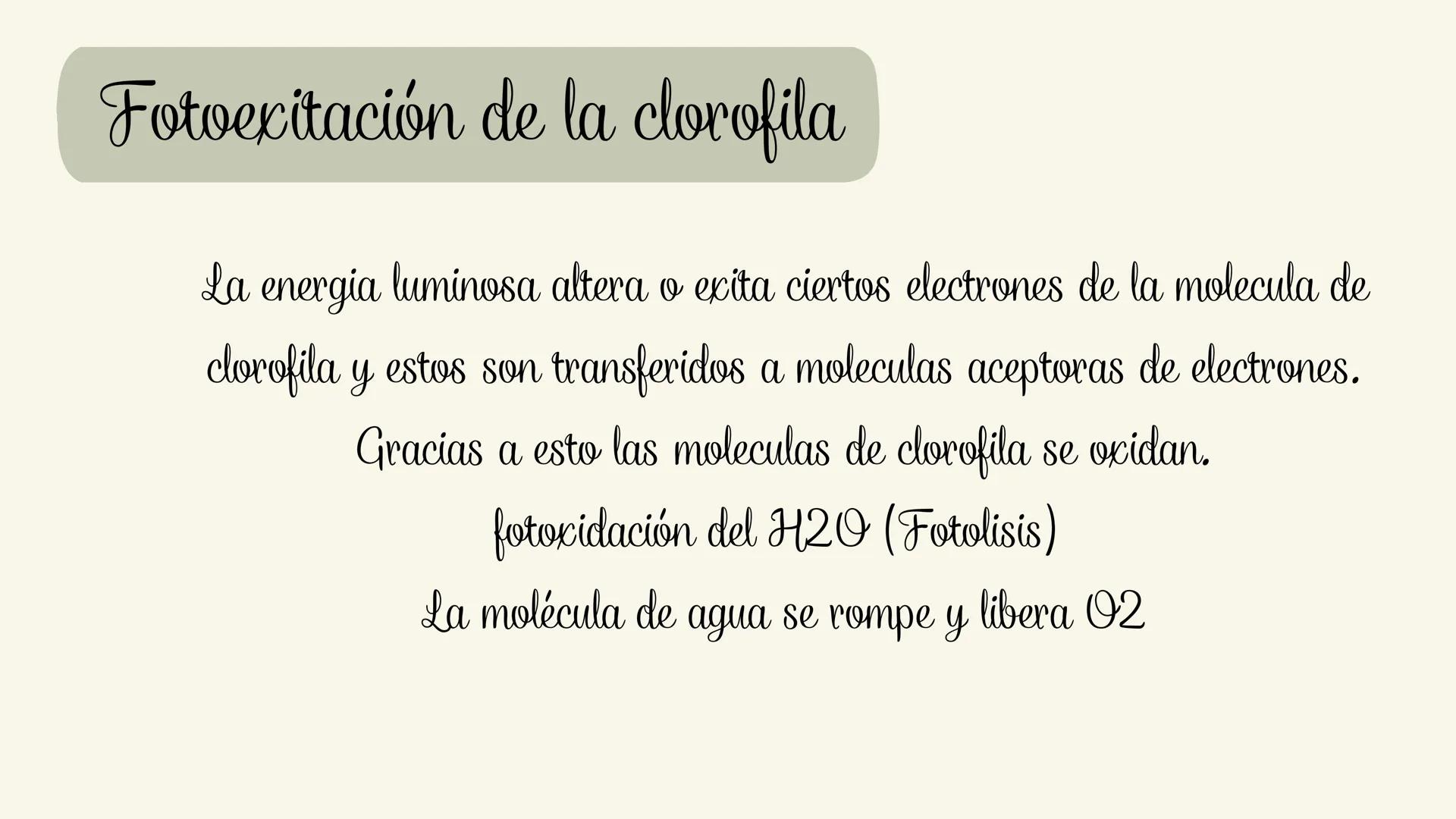 Fotoexitación de la clorofila

La energia luminosa altera o exita ciertos electrones de la molecula de clorofila y estos son transferidos a moleculas aceptoras de electrones. Gracias a esto las moleculas de clorofila se oxidan.

fotoxidación del H2O (Fotolisis)

La molécula de agua se rompe y libera O2